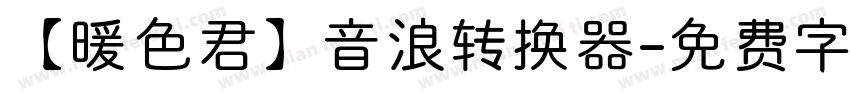 【暖色君】音浪转换器-免费字